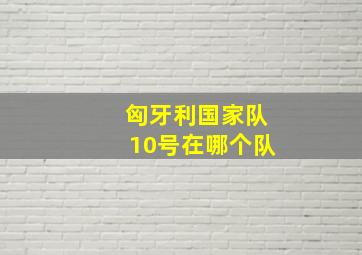 匈牙利国家队
10号在哪个队